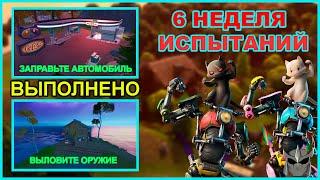 ЗАПРАВЬТЕ АВТОМОБИЛЬ

ВЫПОЛНЕНО

ВЫЛОВИТЕ ОРУЖИЕ

6 НЕДЕЛЯ ИСПЫТАНИЙ